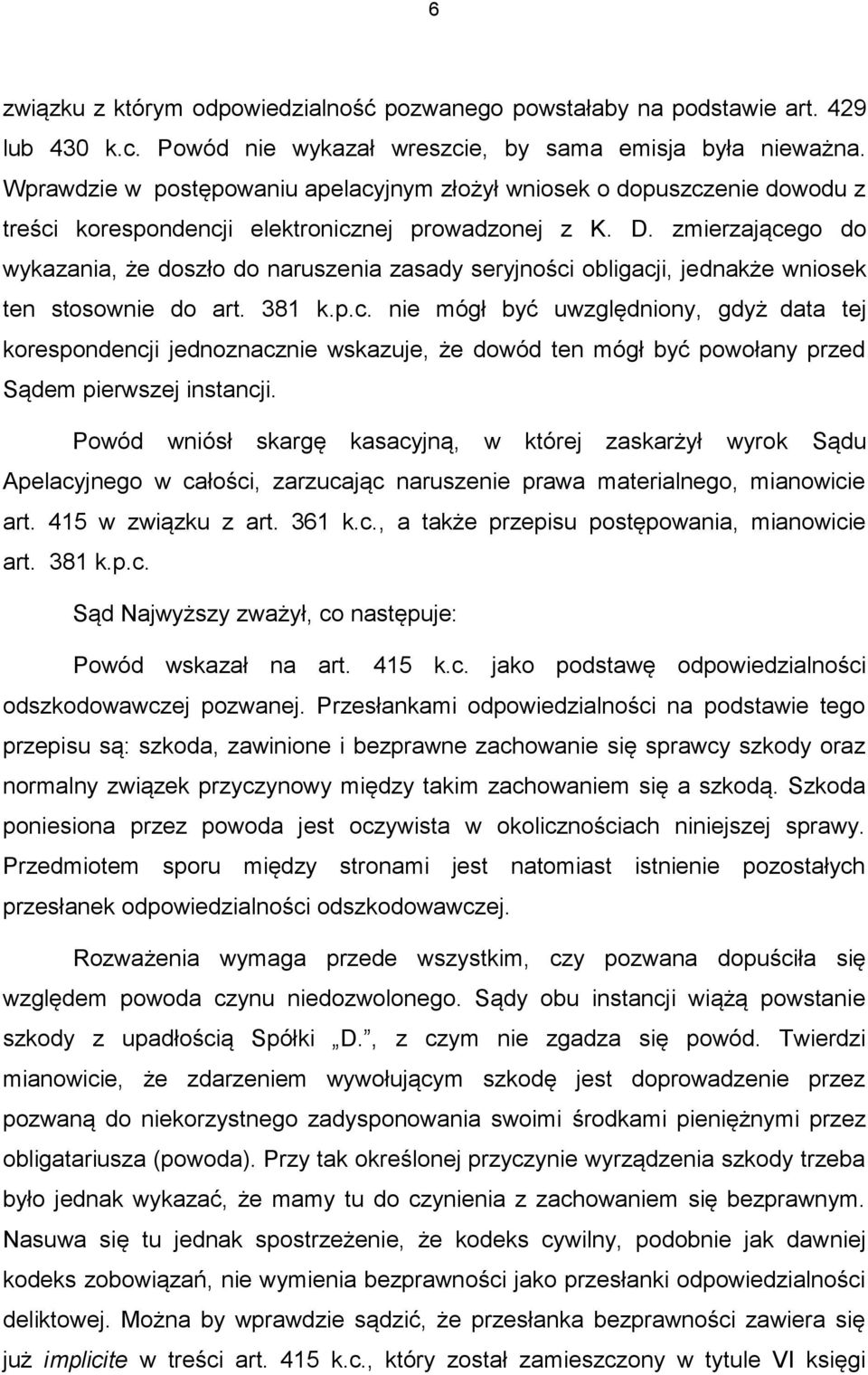 6

związku z którym odpowiedzialność pozwanego powstałaby na podstawie art. 429 lub 430 k.c. Powód nie wykazał wreszcie, by sama emisja była nieważna. Wprawdzie w postępowaniu apelacyjnym złożył wniosek o dopuszczenie dowodu z treści korespondencji elektronicznej prowadzonej z K. D. zmierzającego do wykazania, że doszło do naruszenia zasady seryjności obligacji, jednakże wniosek ten stosownie do art. 381 k.p.c. nie mógł być uwzględniony, gdyż data tej korespondencji jednoznacznie wskazuje, że dowód ten mógł być powołany przed Sądem pierwszej instancji.

Powód wniósł skargę kasacyjną, w której zaskarżył wyrok Sądu Apelacyjnego w całości, zarzucając naruszenie prawa materialnego, mianowicie art. 415 w związku z art. 361 k.c., a także przepisu postępowania, mianowicie art. 381 k.p.c.

Sąd Najwyższy zważył, co następuje:

Powód wskazał na art. 415 k.c. jako podstawę odpowiedzialności odszkodowawczej pozwanej. Przesłankami odpowiedzialności na podstawie tego przepisu są: szkoda, zawinione i bezprawne zachowanie się sprawcy szkody oraz normalny związek przyczynowy między takim zachowaniem się a szkodą. Szkoda poniesiona przez powoda jest oczywista w okolicznościach niniejszej sprawy. Przedmiotem sporu między stronami jest natomiast istnienie pozostałych przesłanek odpowiedzialności odszkodowawczej.

Rozważenia wymaga przede wszystkim, czy pozwana dopuściła się względem powoda czynu niedozwolonego. Sądy obu instancji wiążą powstanie szkody z upadłością Spółki „D.”, z czym nie zgadza się powód. Twierdzi mianowicie, że zdarzeniem wywołującym szkodę jest doprowadzenie przez pozwaną do niekorzystnego zadysponowania swoimi środkami pieniężnymi przez obligatariusza (powoda). Przy tak określonej przyczynie wyrządzenia szkody trzeba było jednak wykazać, że mamy tu do czynienia z zachowaniem się bezprawnym. Nasuwa się tu jednak spostrzeżenie, że kodeks cywilny, podobnie jak dawniej kodeks zobowiązań, nie wymienia bezprawności jako przesłanki odpowiedzialności deliktowej. Można by wprawdzie sądzić, że przesłanka bezprawności zawiera się już implicite w treści art. 415 k.c., który został zamieszczony w tytule VI księgi